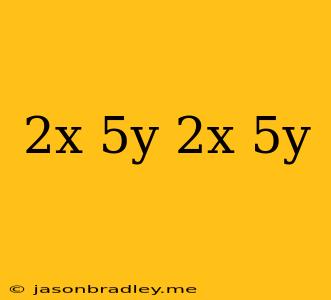 2x 5y 2x 5y

© jasonbradley.me